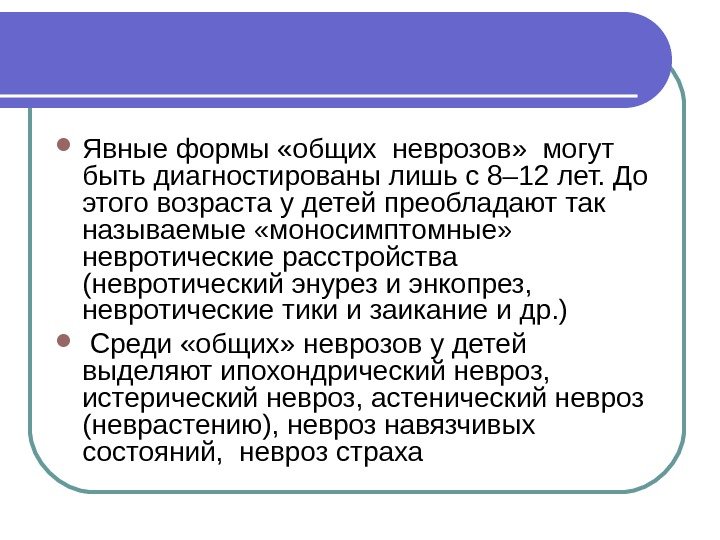 Явные формы «общих  неврозов»  могут быть диагностированы лишь с 8–12 лет. До этого возраста у детей преобладают так называемые «моносимптомные» невротические расстройства (невротический энурез и энкопрез, невротические тики и заикание и др.)

Среди «общих» неврозов у детей выделяют ипохондрический невроз, истерический невроз, астенический невроз (неврастению), невроз навязчивых состояний,  невроз страха